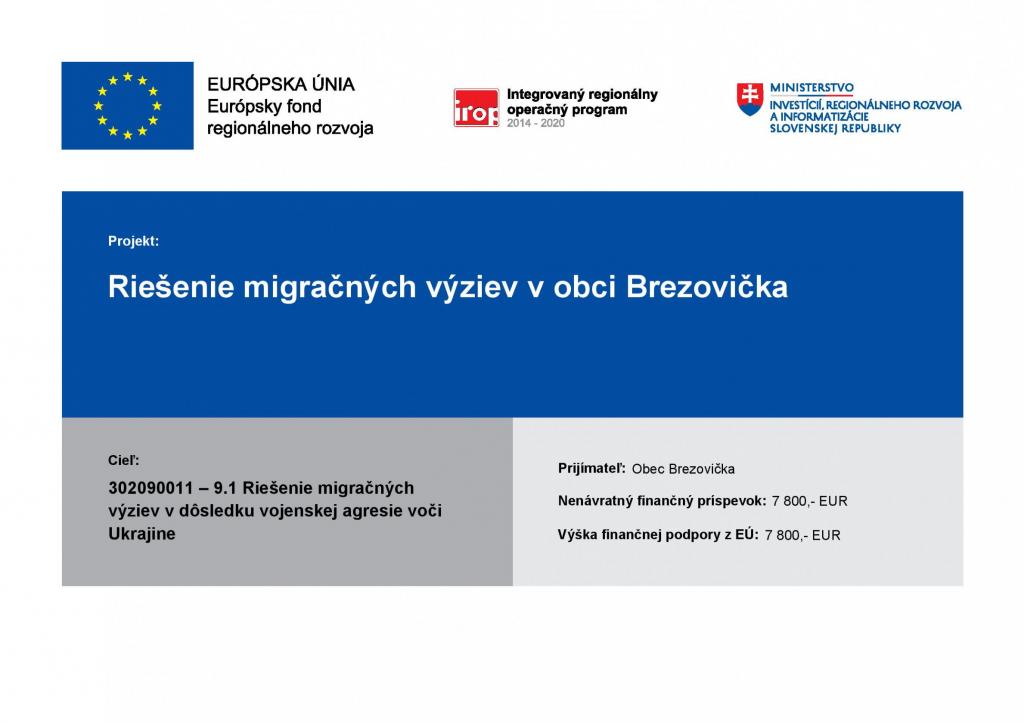 EURÓPSKA ÚNIA
Európsky fond
regionálneho rozvoja

irop
Integrovaný regionálny
operačný program
2014 - 2020

MINISTERSTVO
INVESTÍCIÍ, REGIONÁLNEHO ROZVOJA
A INFORMATIZÁCIE
SLOVENSKEJ REPUBLIKY

Projekt:

Riešenie migračných výziev v obci Brezovička

Cieľ:

302090011 – 9.1 Riešenie migračných výziev v dôsledku vojenskej agresie voči Ukrajine

Prijímateľ: Obec Brezovička

Nenávratný finančný príspevok: 7 800,- EUR

Výška finančnej podpory z EÚ: 7 800,- EUR